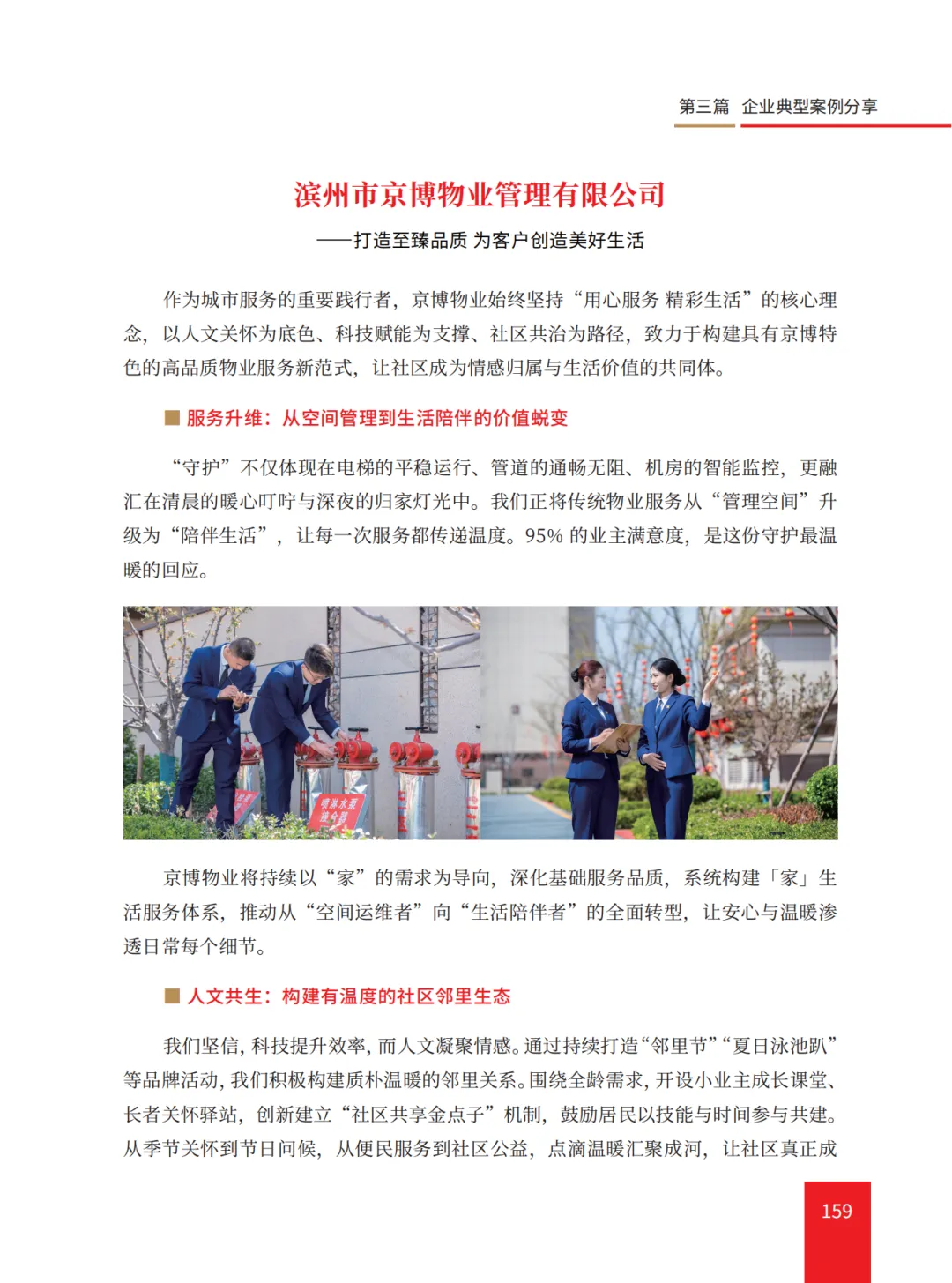 第三篇 企业典型案例分享

滨州市京博物业管理有限公司

——打造至臻品质 为客户创造美好生活

作为城市服务的重要践行者，京博物业始终坚持“用心服务 精彩生活”的核心理念，以人文关怀为底色、科技赋能为支撑、社区共治为路径，致力于构建具有京博特色的高品质物业服务新范式，让社区成为情感归属与生活价值的共同体。

■ 服务升维：从空间管理到生活陪伴的价值蜕变

“守护”不仅体现在电梯的平稳运行、管道的通畅无阻、机房的智能监控，更融汇在清晨的暖心叮咛与深夜的归家灯光中。我们正将传统物业服务从“管理空间”升级为“陪伴生活”，让每一次服务都传递温度。95% 的业主满意度，是这份守护最温暖的回应。

喷淋水泵接合器

京博物业将持续以“家”的需求为导向，深化基础服务品质，系统构建「家」生活服务体系，推动从“空间运维者”向“生活陪伴者”的全面转型，让安心与温暖渗透日常每个细节。

■ 人文共生：构建有温度的社区邻里生态

我们坚信，科技提升效率，而人文凝聚情感。通过持续打造“邻里节”“夏日泳池趴”等品牌活动，我们积极构建质朴温暖的邻里关系。围绕全龄需求，开设小业主成长课堂、长者关怀驿站，创新建立“社区共享金点子”机制，鼓励居民以技能与时间参与共建。从季节关怀到节日问候，从便民服务到社区公益，点滴温暖汇聚成河，让社区真正成

159